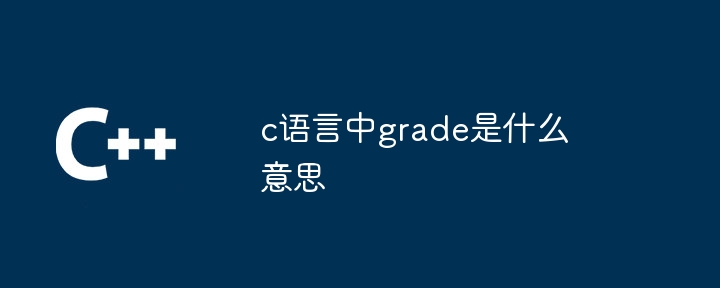 C++

c语言中grade是什么意思